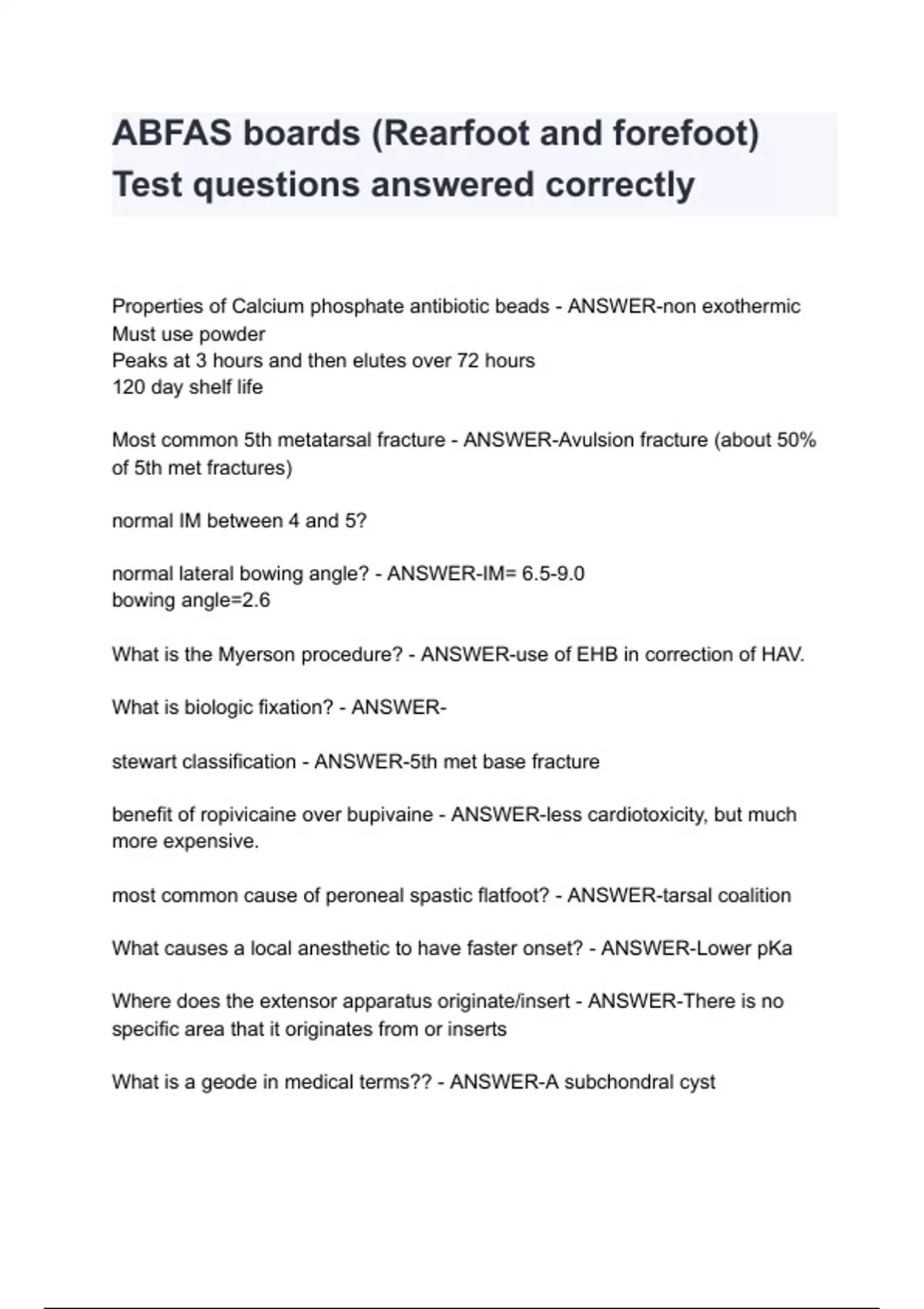 ABFAS boards (Rearfoot and forefoot) Test questions answered correctly

Properties of Calcium phosphate antibiotic beads - ANSWER-non exothermic
Must use powder
Peaks at 3 hours and then elutes over 72 hours
120 day shelf life

Most common 5th metatarsal fracture - ANSWER-Avulsion fracture (about 50% of 5th met fractures)

normal IM between 4 and 5?

normal lateral bowing angle? - ANSWER-IM= 6.5-9.0
bowing angle=2.6

What is the Myerson procedure? - ANSWER-use of EHB in correction of HAV.

What is biologic fixation? - ANSWER-

stewart classification - ANSWER-5th met base fracture

benefit of ropivicaine over bupivaine - ANSWER-less cardiotoxicity, but much more expensive.

most common cause of peroneal spastic flatfoot? - ANSWER-tarsal coalition

What causes a local anesthetic to have faster onset? - ANSWER-Lower pKa

Where does the extensor apparatus originate/insert - ANSWER-There is no specific area that it originates from or inserts

What is a geode in medical terms?? - ANSWER-A subchondral cyst